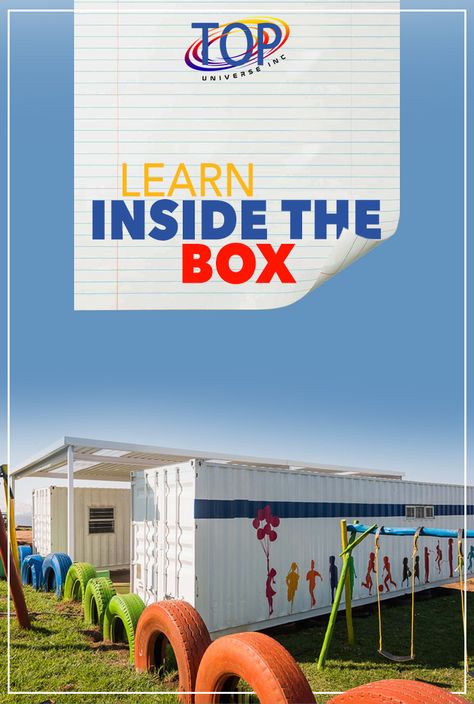 TOP
UNIVERSE INC

LEARN
INSIDE THE
BOX